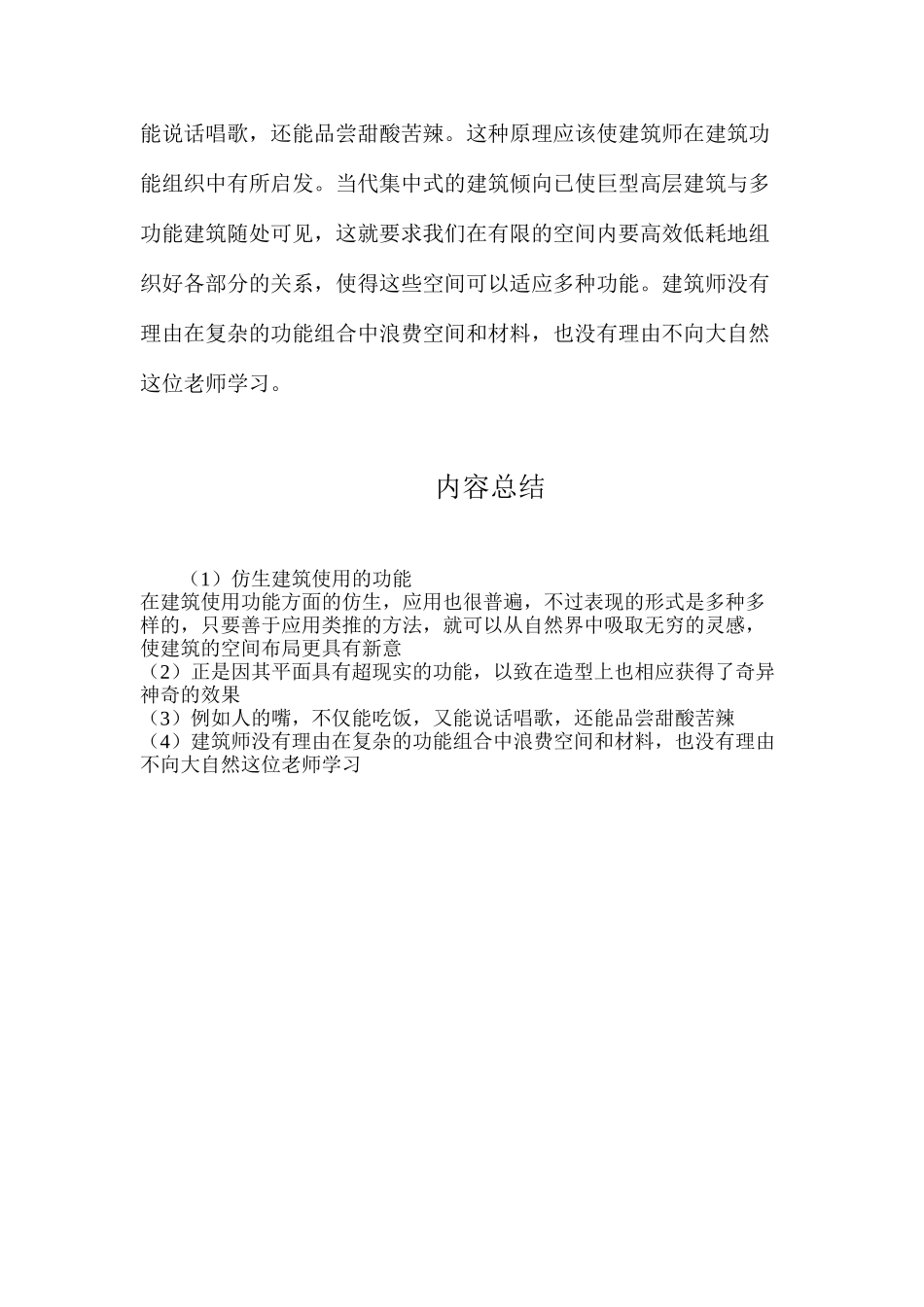 能说话唱歌，还能品尝甜酸苦辣。这种原理应该使建筑师在建筑功能组织中有所启发。当代集中式的建筑倾向已使巨型高层建筑与多功能建筑随处可见，这就要求我们在有限的空间内要高效低耗地组织好各部分的关系，使得这些空间可以适应多种功能。建筑师没有理由在复杂的功能组合中浪费空间和材料，也没有理由不向大自然这位老师学习。

内容总结

（1）仿生建筑使用的功能
在建筑使用功能方面的仿生，应用也很普遍，不过表现的形式是多种多样的，只要善于应用类推的方法，就可以从自然界中吸取无穷的灵感，使建筑的空间布局更具有新意
（2）正是因其平面具有超现实的功能，以致在造型上也相应获得了奇异神奇的效果
（3）例如人的嘴，不仅能吃饭，又能说话唱歌，还能品尝甜酸苦辣
（4）建筑师没有理由在复杂的功能组合中浪费空间和材料，也没有理由不向大自然这位老师学习